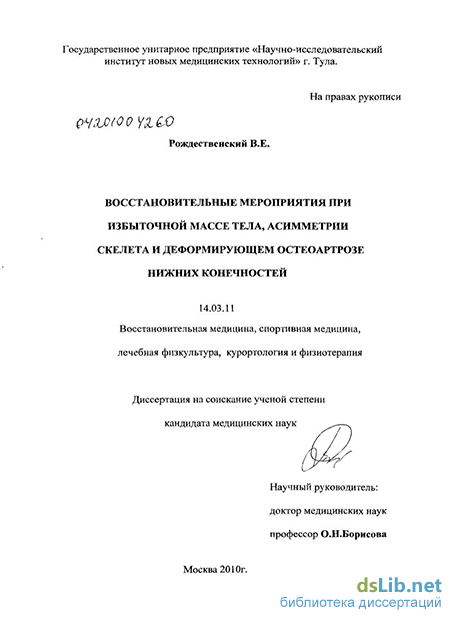 Государственное унитарное предприятие «Научно-исследовательский институт новых медицинских технологий» г. Тула.

На правах рукописи

04201004260

Рождественский В.Е.

ВОССТАНОВИТЕЛЬНЫЕ МЕРОПРИЯТИЯ ПРИ ИЗБЫТОЧНОЙ МАССЕ ТЕЛА, АСИММЕТРИИ СКЕЛЕТА И ДЕФОРМИРУЮЩЕМ ОСТЕОАРТРОЗЕ НИЖНИХ КОНЕЧНОСТЕЙ

14.03.11

Восстановительная медицина, спортивная медицина, лечебная физкультура, курортология и физиотерапия

Диссертация на соискание ученой степени кандидата медицинских наук

Научный руководитель:

доктор медицинских наук

профессор О.Н.Борисова

Москва 2010г.

dsLib.net
библиотека диссертаций